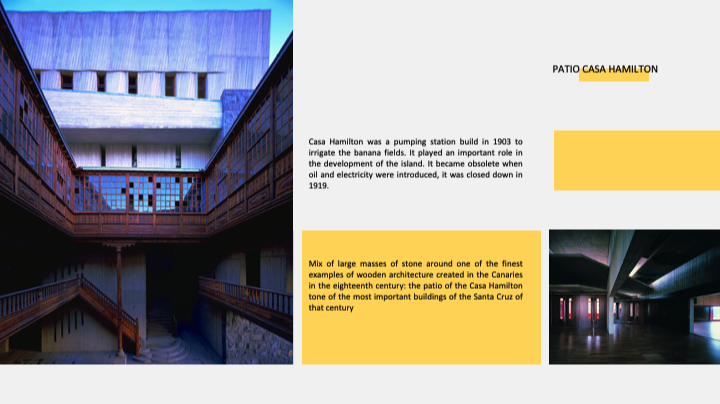 PATIO CASA HAMILTON

Casa Hamilton was a pumping station build in 1903 to irrigate the banana fields. It played an important role in the development of the island. It became obsolete when oil and electricity were introduced, it was closed down in 1919.

Mix of large masses of stone around one of the finest examples of wooden architecture created in the Canaries in the eighteenth century: the patio of the Casa Hamilton tone of the most important buildings of the Santa Cruz of that century